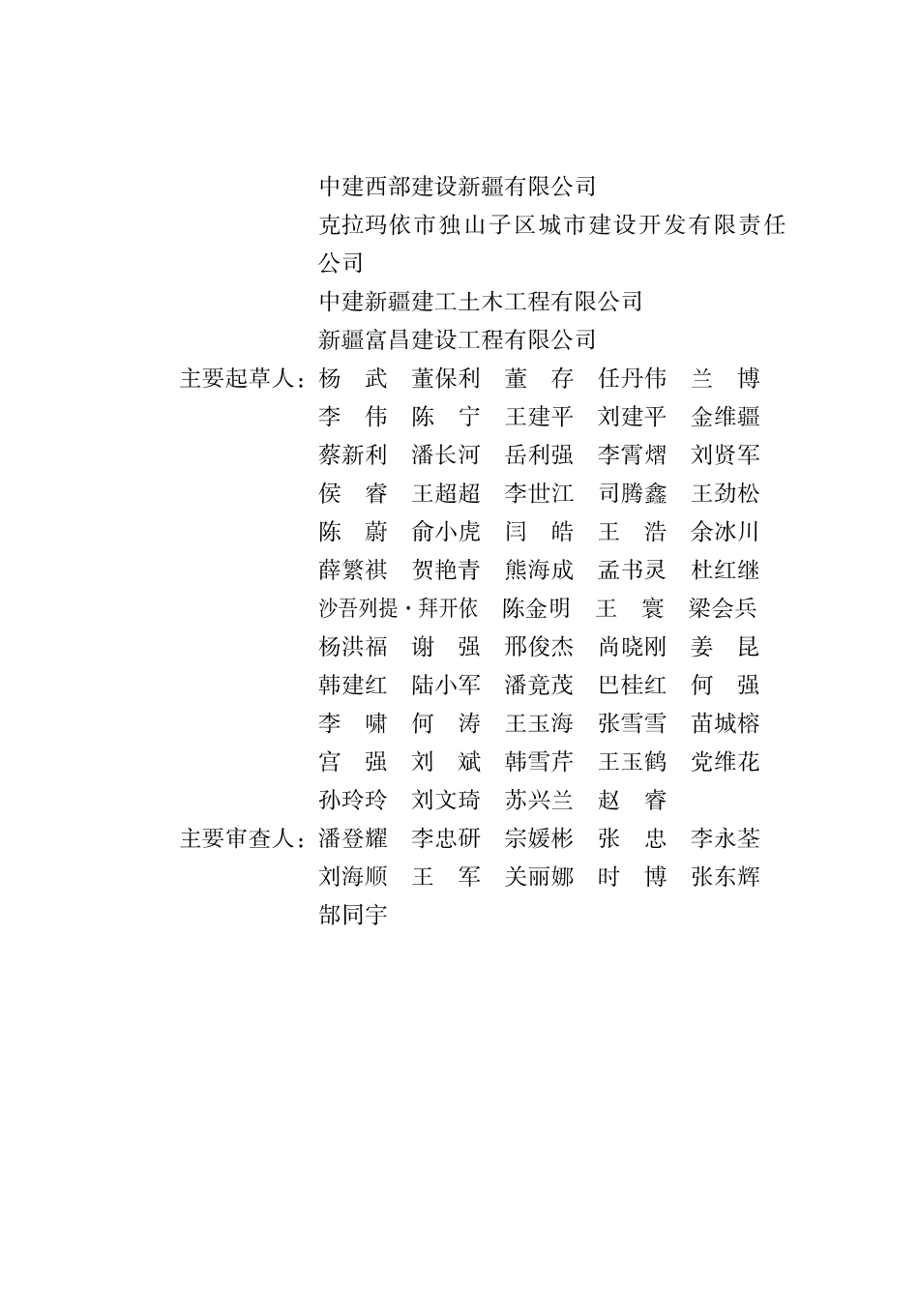 中建西部建设新疆有限公司
克拉玛依市独山子区城市建设开发有限责任公司
中建新疆建工土木工程有限公司
新疆富昌建设工程有限公司

主要起草人：杨　武　董保利　董　存　任丹伟　兰　博
李　伟　陈　宁　王建平　刘建平　金维疆
蔡新利　潘长河　岳利强　李霄熠　刘贤军
侯　睿　王超超　李世江　司腾鑫　王劲松
陈　蔚　俞小虎　闫　皓　王　浩　余冰川
薛繁祺　贺艳青　熊海成　孟书灵　杜红继
沙吾列提·拜开依　陈金明　王　寰　梁会兵
杨洪福　谢　强　邢俊杰　尚晓刚　姜　昆
韩建红　陆小军　潘竟茂　巴桂红　何　强
李　啸　何　涛　王玉海　张雪雪　苗城榕
宫　强　刘　斌　韩雪芹　王玉鹤　党维花
孙玲玲　刘文琦　苏兴兰　赵　睿

主要审查人：潘登耀　李忠研　宗媛彬　张　忠　李永荃
刘海顺　王　军　关丽娜　时　博　张东辉
郜同宇